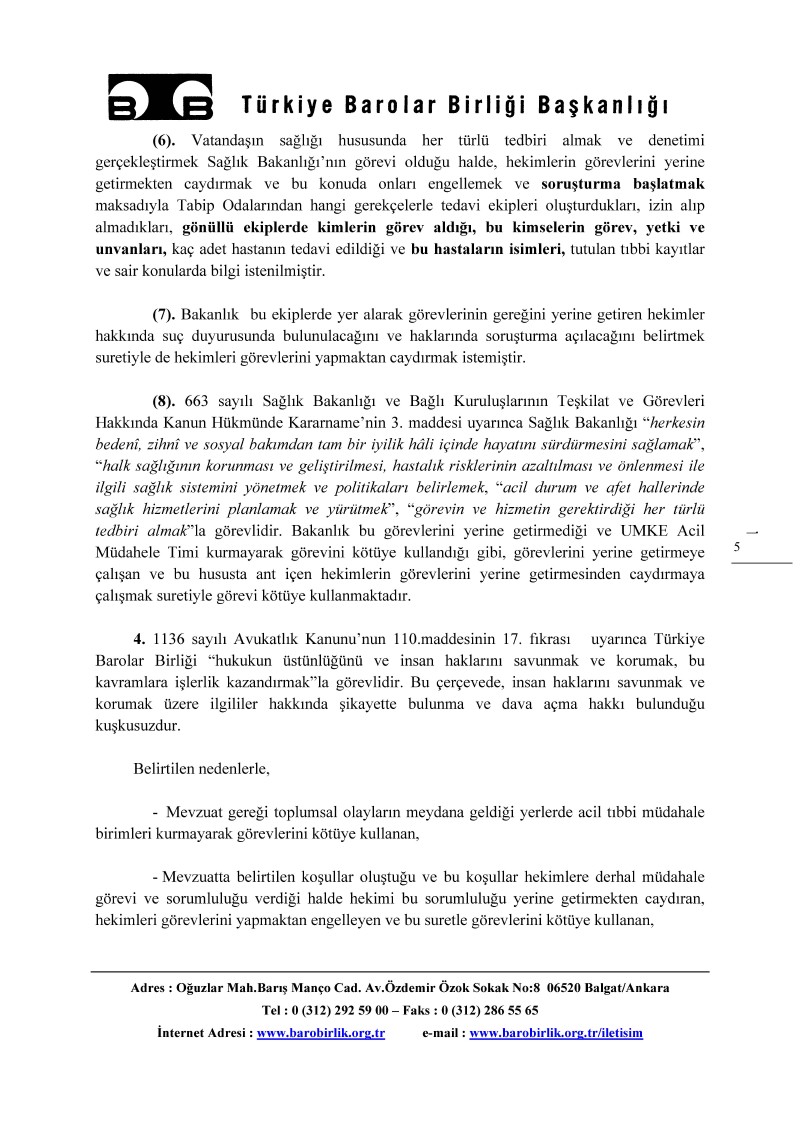 Türkiye Barolar Birliği Başkanlığı

(6). Vatandaşın sağlığı hususunda her türlü tedbiri almak ve denetimi gerçekleştirmek Sağlık Bakanlığı'nın görevi olduğu halde, hekimlerin görevlerini yerine getirmekten caydırmak ve bu konuda onları engellemek ve soruşturma başlatmak maksadıyla Tabip Odalarından hangi gerekçelerle tedavi ekipleri oluşturdukları, izin alıp almadıkları, gönüllü ekiplerde kimlerin görev aldığı, bu kimselerin görev, yetki ve unvanları, kaç adet hastanın tedavi edildiği ve bu hastaların isimleri, tutulan tıbbi kayıtlar ve sair konularda bilgi istenilmiştir.

(7). Bakanlık bu ekiplerde yer alarak görevlerinin gereğini yerine getiren hekimler hakkında suç duyurusunda bulunulacağını ve haklarında soruşturma açılacağını belirtmek suretiyle de hekimleri görevlerini yapmaktan caydırmak istemiştir.

(8). 663 sayılı Sağlık Bakanlığı ve Bağlı Kuruluşlarının Teşkilat ve Görevleri Hakkında Kanun Hükmünde Kararname'nin 3. maddesi uyarınca Sağlık Bakanlığı "herkesin bedenî, zihnî ve sosyal bakımdan tam bir iyilik hâli içinde hayatını sürdürmesini sağlamak", "halk sağlığının korunması ve geliştirilmesi, hastalık risklerinin azaltılması ve önlenmesi ile ilgili sağlık sistemini yönetmek ve politikaları belirlemek, "acil durum ve afet hallerinde sağlık hizmetlerini planlamak ve yürütmek", "görevin ve hizmetin gerektirdiği her türlü tedbiri almak"la görevlidir. Bakanlık bu görevlerini yerine getirmediği ve UMKE Acil Müdahele Timi kurmayarak görevini kötüye kullandığı gibi, görevlerini yerine getirmeye çalışan ve bu hususta ant içen hekimlerin görevlerini yerine getirmesinden caydırmaya çalışmak suretiyle görevi kötüye kullanmaktadır.

5

4. 1136 sayılı Avukatlık Kanunu'nun 110.maddesinin 17. fıkrası uyarınca Türkiye Barolar Birliği "hukukun üstünlüğünü ve insan haklarını savunmak ve korumak, bu kavramlara işlerlik kazandırmak"la görevlidir. Bu çerçevede, insan haklarını savunmak ve korumak üzere ilgililer hakkında şikayette bulunma ve dava açma hakkı bulunduğu kuşkusuzdur.

Belirtilen nedenlerle,

- Mevzuat gereği toplumsal olayların meydana geldiği yerlerde acil tıbbi müdahale birimleri kurmayarak görevlerini kötüye kullanan,

- Mevzuatta belirtilen koşullar oluştuğu ve bu koşullar hekimlere derhal müdahale görevi ve sorumluluğu verdiği halde hekimi bu sorumluluğu yerine getirmekten caydıran, hekimleri görevlerini yapmaktan engelleyen ve bu suretle görevlerini kötüye kullanan,

Adres : Oğuzlar Mah.Barış Manço Cad. Av.Özdemir Özok Sokak No:8 06520 Balgat/Ankara
Tel : 0 (312) 292 59 00 – Faks : 0 (312) 286 55 65
İnternet Adresi : www.barobirlik.org.tr e-mail : www.barobirlik.org.tr/iletisim